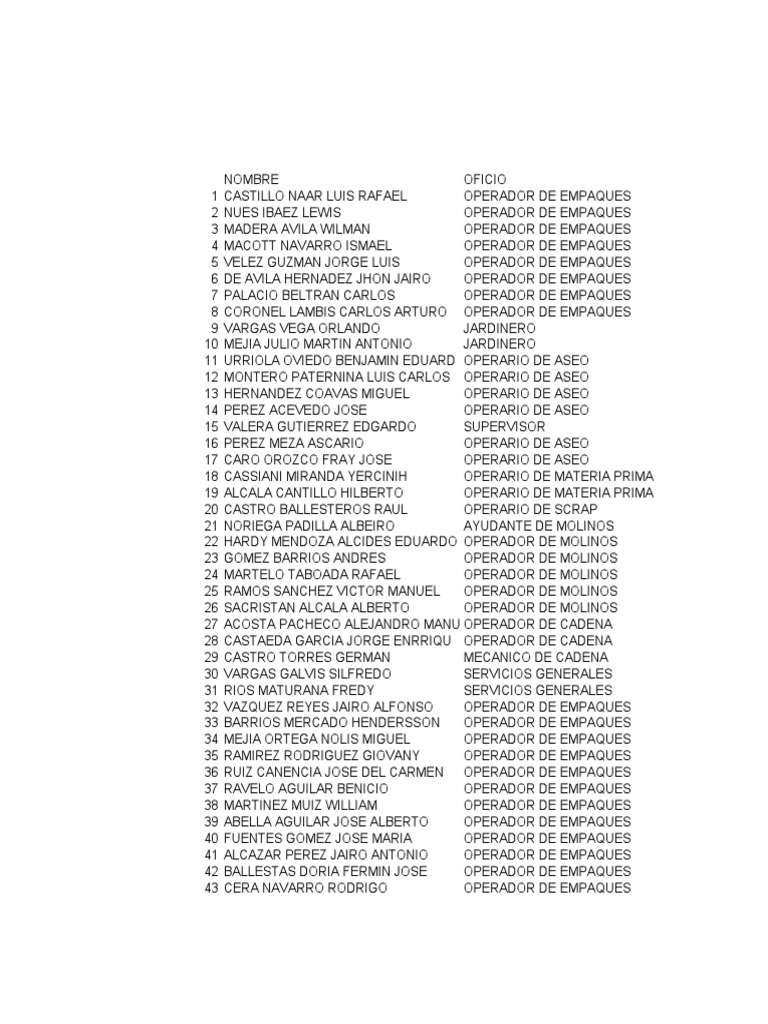 | | NOMBRE | OFICIO |
|---|---|---|
| 1 | CASTILLO NAAR LUIS RAFAEL | OPERADOR DE EMPAQUES |
| 2 | NUES IBAEZ LEWIS | OPERADOR DE EMPAQUES |
| 3 | MADERA AVILA WILMAN | OPERADOR DE EMPAQUES |
| 4 | MACOTT NAVARRO ISMAEL | OPERADOR DE EMPAQUES |
| 5 | VELEZ GUZMAN JORGE LUIS | OPERADOR DE EMPAQUES |
| 6 | DE AVILA HERNADEZ JHON JAIRO | OPERADOR DE EMPAQUES |
| 7 | PALACIO BELTRAN CARLOS | OPERADOR DE EMPAQUES |
| 8 | CORONEL LAMBIS CARLOS ARTURO | OPERADOR DE EMPAQUES |
| 9 | VARGAS VEGA ORLANDO | JARDINERO |
| 10 | MEJIA JULIO MARTIN ANTONIO | JARDINERO |
| 11 | URRIOLA OVIEDO BENJAMIN EDUARD | OPERARIO DE ASEO |
| 12 | MONTERO PATERNINA LUIS CARLOS | OPERARIO DE ASEO |
| 13 | HERNANDEZ COAVAS MIGUEL | OPERARIO DE ASEO |
| 14 | PEREZ ACEVEDO JOSE | OPERARIO DE ASEO |
| 15 | VALERA GUTIERREZ EDGARDO | SUPERVISOR |
| 16 | PEREZ MEZA ASCARIO | OPERARIO DE ASEO |
| 17 | CARO OROZCO FRAY JOSE | OPERARIO DE ASEO |
| 18 | CASSIANI MIRANDA YERCINIH | OPERARIO DE MATERIA PRIMA |
| 19 | ALCALA CANTILLO HILBERTO | OPERARIO DE MATERIA PRIMA |
| 20 | CASTRO BALLESTEROS RAUL | OPERARIO DE SCRAP |
| 21 | NORIEGA PADILLA ALBEIRO | AYUDANTE DE MOLINOS |
| 22 | HARDY MENDOZA ALCIDES EDUARDO | OPERADOR DE MOLINOS |
| 23 | GOMEZ BARRIOS ANDRES | OPERADOR DE MOLINOS |
| 24 | MARTELO TABOADA RAFAEL | OPERADOR DE MOLINOS |
| 25 | RAMOS SANCHEZ VICTOR MANUEL | OPERADOR DE MOLINOS |
| 26 | SACRISTAN ALCALA ALBERTO | OPERADOR DE MOLINOS |
| 27 | ACOSTA PACHECO ALEJANDRO MANU | OPERADOR DE CADENA |
| 28 | CASTAEDA GARCIA JORGE ENRRIQU | OPERADOR DE CADENA |
| 29 | CASTRO TORRES GERMAN | MECANICO DE CADENA |
| 30 | VARGAS GALVIS SILFREDO | SERVICIOS GENERALES |
| 31 | RIOS MATURANA FREDY | SERVICIOS GENERALES |
| 32 | VAZQUEZ REYES JAIRO ALFONSO | OPERADOR DE EMPAQUES |
| 33 | BARRIOS MERCADO HENDERSSON | OPERADOR DE EMPAQUES |
| 34 | MEJIA ORTEGA NOLIS MIGUEL | OPERADOR DE EMPAQUES |
| 35 | RAMIREZ RODRIGUEZ GIOVANY | OPERADOR DE EMPAQUES |
| 36 | RUIZ CANENCIA JOSE DEL CARMEN | OPERADOR DE EMPAQUES |
| 37 | RAVELO AGUILAR BENICIO | OPERADOR DE EMPAQUES |
| 38 | MARTINEZ MUIZ WILLIAM | OPERADOR DE EMPAQUES |
| 39 | ABELLA AGUILAR JOSE ALBERTO | OPERADOR DE EMPAQUES |
| 40 | FUENTES GOMEZ JOSE MARIA | OPERADOR DE EMPAQUES |
| 41 | ALCAZAR PEREZ JAIRO ANTONIO | OPERADOR DE EMPAQUES |
| 42 | BALLESTAS DORIA FERMIN JOSE | OPERADOR DE EMPAQUES |
| 43 | CERA NAVARRO RODRIGO | OPERADOR DE EMPAQUES |